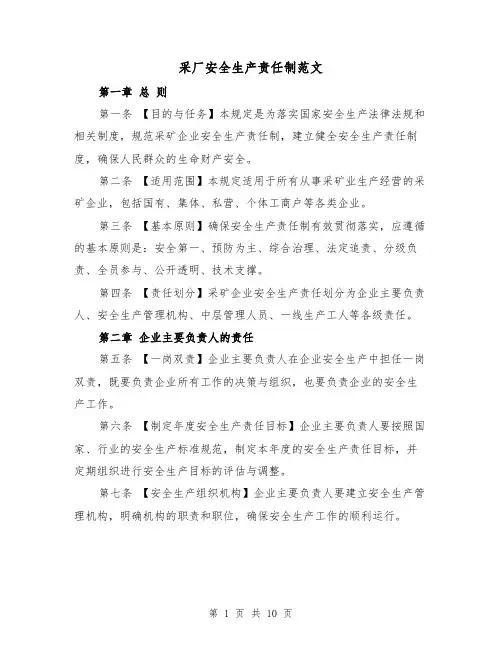 采厂安全生产责任制范文

第一章 总 则

第一条 【目的与任务】本规定是为落实国家安全生产法律法规和相关制度，规范采矿企业安全生产责任制，建立健全安全生产责任制度，确保人民群众的生命财产安全。

第二条 【适用范围】本规定适用于所有从事采矿业生产经营的采矿企业，包括国有、集体、私营、个体工商户等各类企业。

第三条 【基本原则】确保安全生产责任制有效贯彻落实，应遵循的基本原则是：安全第一、预防为主、综合治理、法定追责、分级负责、全员参与、公开透明、技术支撑。

第四条 【责任划分】采矿企业安全生产责任划分为企业主要负责人、安全生产管理机构、中层管理人员、一线生产工人等各级责任。

第二章 企业主要负责人的责任

第五条 【一岗双责】企业主要负责人在企业安全生产中担任一岗双责，既要负责企业所有工作的决策与组织，也要负责企业的安全生产工作。

第六条 【制定年度安全生产责任目标】企业主要负责人要按照国家、行业的安全生产标准规范，制定本年度的安全生产责任目标，并定期组织进行安全生产目标的评估与调整。

第七条 【安全生产组织机构】企业主要负责人要建立安全生产管理机构，明确机构的职责和职位，确保安全生产工作的顺利运行。

第 1 页 共 10 页